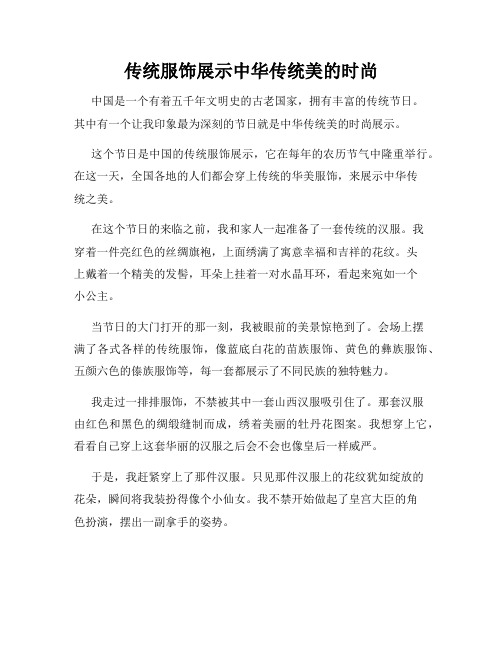 传统服饰展示中华传统美的时尚

中国是一个有着五千年文明史的古老国家，拥有丰富的传统节日。其中有一个让我印象最为深刻的节日就是中华传统美的时尚展示。

这个节日是中国的传统服饰展示，它在每年的农历节气中隆重举行。在这一天，全国各地的人们都会穿上传统的华美服饰，来展示中华传统之美。

在这个节日的来临之前，我和家人一起准备了一套传统的汉服。我穿着一件亮红色的丝绸旗袍，上面绣满了寓意幸福和吉祥的花纹。头上戴着一个精美的发髻，耳朵上挂着一对水晶耳环，看起来宛如一个小公主。

当节日的大门打开的那一刻，我被眼前的美景惊艳到了。会场上摆满了各式各样的传统服饰，像蓝底白花的苗族服饰、黄色的彝族服饰、五颜六色的傣族服饰等，每一套都展示了不同民族的独特魅力。

我走过一排排服饰，不禁被其中一套山西汉服吸引住了。那套汉服由红色和黑色的绸缎缝制而成，绣着美丽的牡丹花图案。我想穿上它，看看自己穿上这套华丽的汉服之后会不会也像皇后一样威严。

于是，我赶紧穿上了那件汉服。只见那件汉服上的花纹犹如绽放的花朵，瞬间将我装扮得像个小仙女。我不禁开始做起了皇宫大臣的角色扮演，摆出一副拿手的姿势。